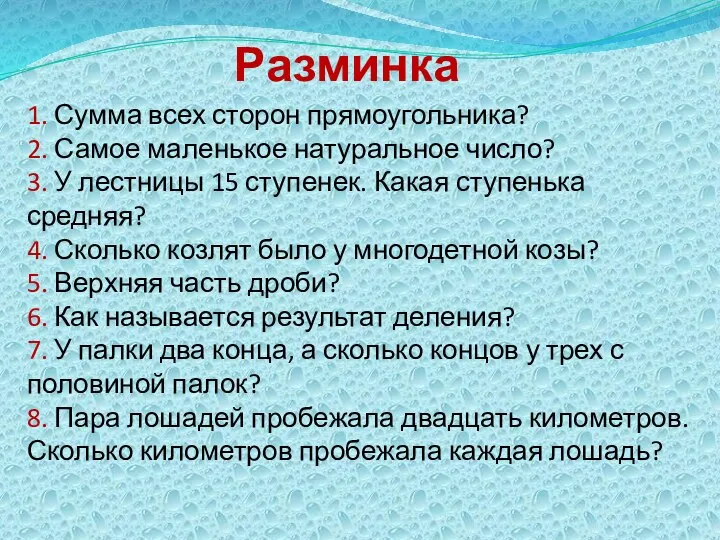 Разминка

1. Сумма всех сторон прямоугольника?
2. Самое маленькое натуральное число?
3. У лестницы 15 ступенек. Какая ступенька средняя?
4. Сколько козлят было у многодетной козы?
5. Верхняя часть дроби?
6. Как называется результат деления?
7. У палки два конца, а сколько концов у трех с половиной палок?
8. Пара лошадей пробежала двадцать километров. Сколько километров пробежала каждая лошадь?